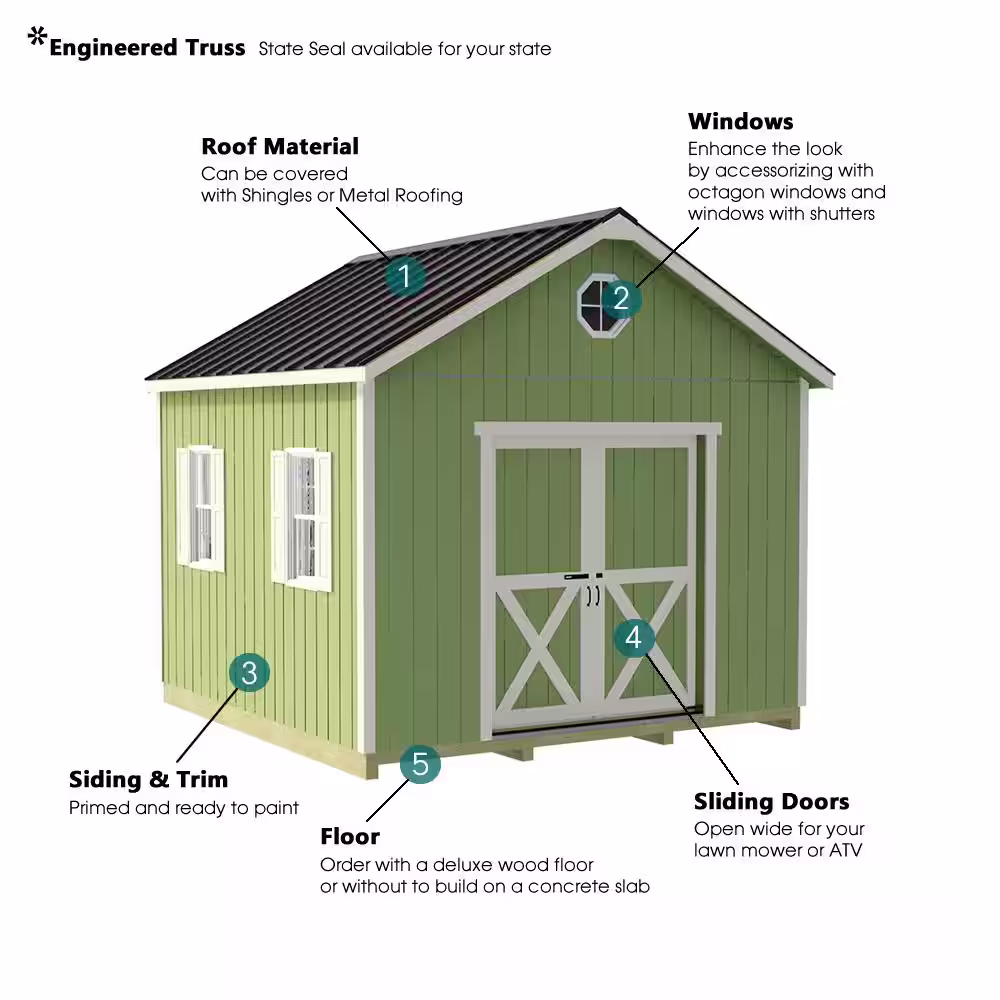 *Engineered Truss State Seal available for your state

Roof Material
Can be covered with Shingles or Metal Roofing

Windows
Enhance the look by accessorizing with octagon windows and windows with shutters

1

2

3

4

5

Siding & Trim
Primed and ready to paint

Floor
Order with a deluxe wood floor or without to build on a concrete slab

Sliding Doors
Open wide for your lawn mower or ATV